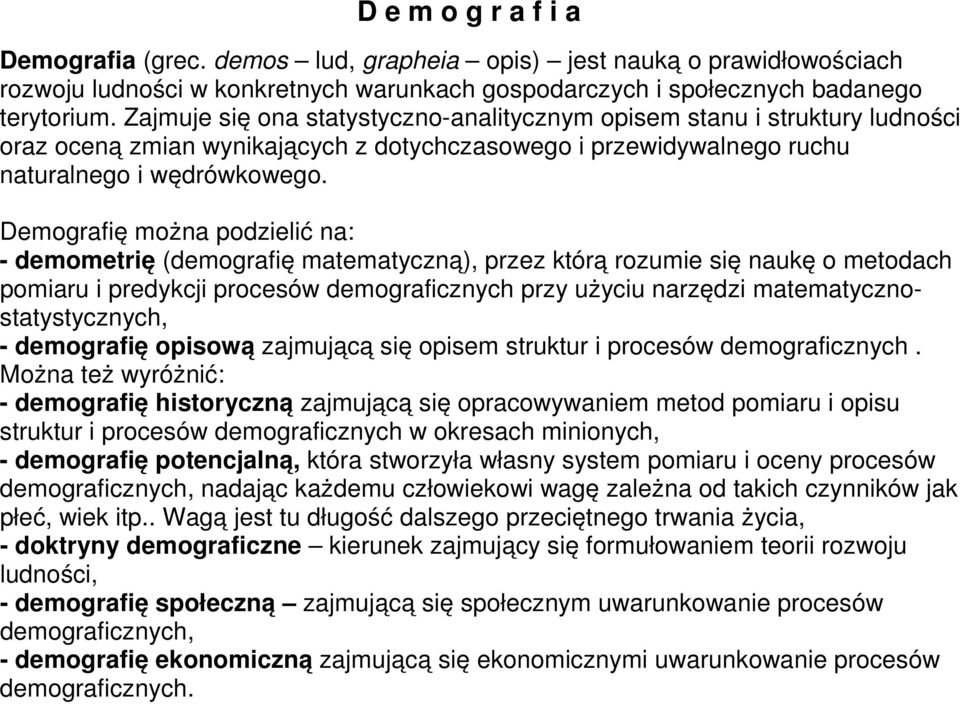 D e m o g r a f i a

Demografia (grec. demos – lud, grapheia – opis) – jest nauką o prawidłowościach rozwoju ludności w konkretnych warunkach gospodarczych i społecznych badanego terytorium. Zajmuje się ona statystyczno-analitycznym opisem stanu i struktury ludności oraz oceną zmian wynikających z dotychczasowego i przewidywalnego ruchu naturalnego i wędrówkowego.

Demografię można podzielić na:
- demometrię (demografię matematyczną), przez którą rozumie się naukę o metodach pomiaru i predykcji procesów demograficznych przy użyciu narzędzi matematyczno-statystycznych,
- demografię opisową zajmującą się opisem struktur i procesów demograficznych .
Można też wyróżnić:
- demografię historyczną zajmującą się opracowywaniem metod pomiaru i opisu struktur i procesów demograficznych w okresach minionych,
- demografię potencjalną, która stworzyła własny system pomiaru i oceny procesów demograficznych, nadając każdemu człowiekowi wagę zależna od takich czynników jak płeć, wiek itp.. Wagą jest tu długość dalszego przeciętnego trwania życia,
- doktryny demograficzne – kierunek zajmujący się formułowaniem teorii rozwoju ludności,
- demografię społeczną – zajmującą się społecznym uwarunkowanie procesów demograficznych,
- demografię ekonomiczną zajmującą się ekonomicznymi uwarunkowanie procesów demograficznych.